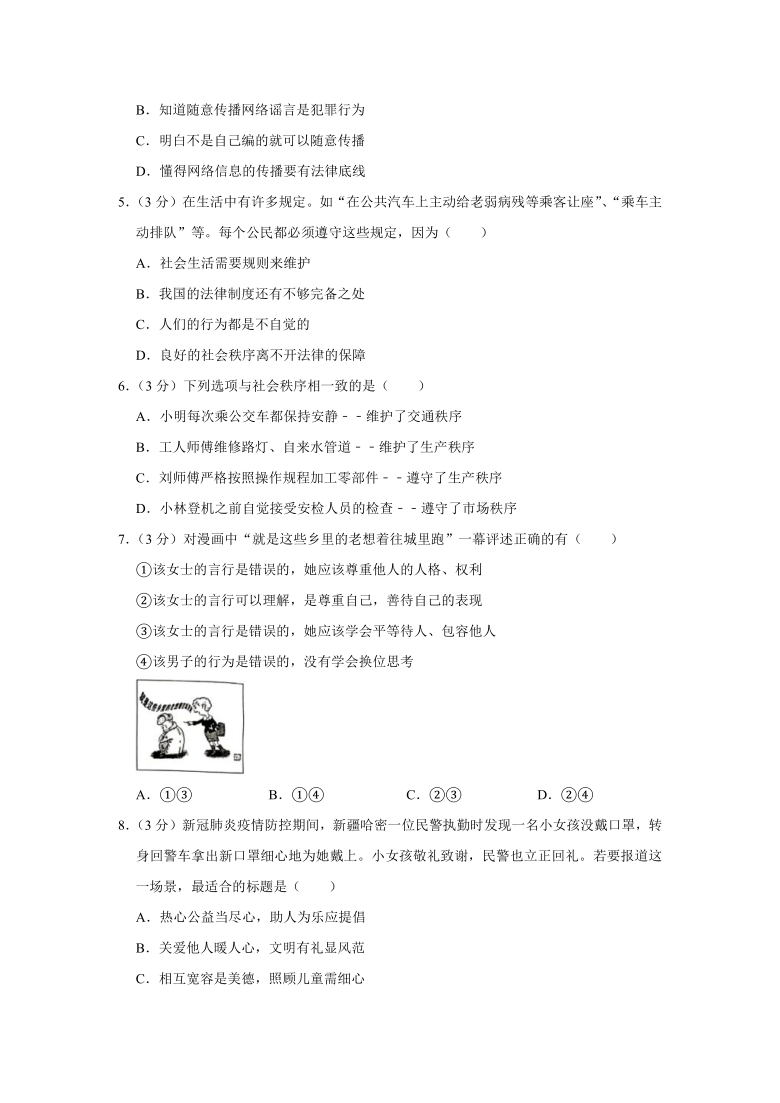 B．知道随意传播网络谣言是犯罪行为

C．明白不是自己编的就可以随意传播

D．懂得网络信息的传播要有法律底线

5．（3分）在生活中有许多规定。如“在公共汽车上主动给老弱病残等乘客让座”、“乘车主动排队”等。每个公民都必须遵守这些规定，因为（　　）

A．社会生活需要规则来维护

B．我国的法律制度还有不够完备之处

C．人们的行为都是不自觉的

D．良好的社会秩序离不开法律的保障

6．（3分）下列选项与社会秩序相一致的是（　　）

A．小明每次乘公交车都保持安静－－维护了交通秩序

B．工人师傅维修路灯、自来水管道－－维护了生产秩序

C．刘师傅严格按照操作规程加工零部件－－遵守了生产秩序

D．小林登机之前自觉接受安检人员的检查－－遵守了市场秩序

7．（3分）对漫画中“就是这些乡里的老想着往城里跑”一幕评述正确的有（　　）

①该女士的言行是错误的，她应该尊重他人的人格、权利

②该女士的言行可以理解，是尊重自己，善待自己的表现

③该女士的言行是错误的，她应该学会平等待人、包容他人

④该男子的行为是错误的，没有学会换位思考

A．①③　　B．①④　　C．②③　　D．②④

8．（3分）新冠肺炎疫情防控期间，新疆哈密一位民警执勤时发现一名小女孩没戴口罩，转身回警车拿出新口罩细心地为她戴上。小女孩敬礼致谢，民警也立正回礼。若要报道这一场景，最适合的标题是（　　）

A．热心公益当尽心，助人为乐应提倡

B．关爱他人暖人心，文明有礼显风范

C．相互宽容是美德，照顾儿童需细心